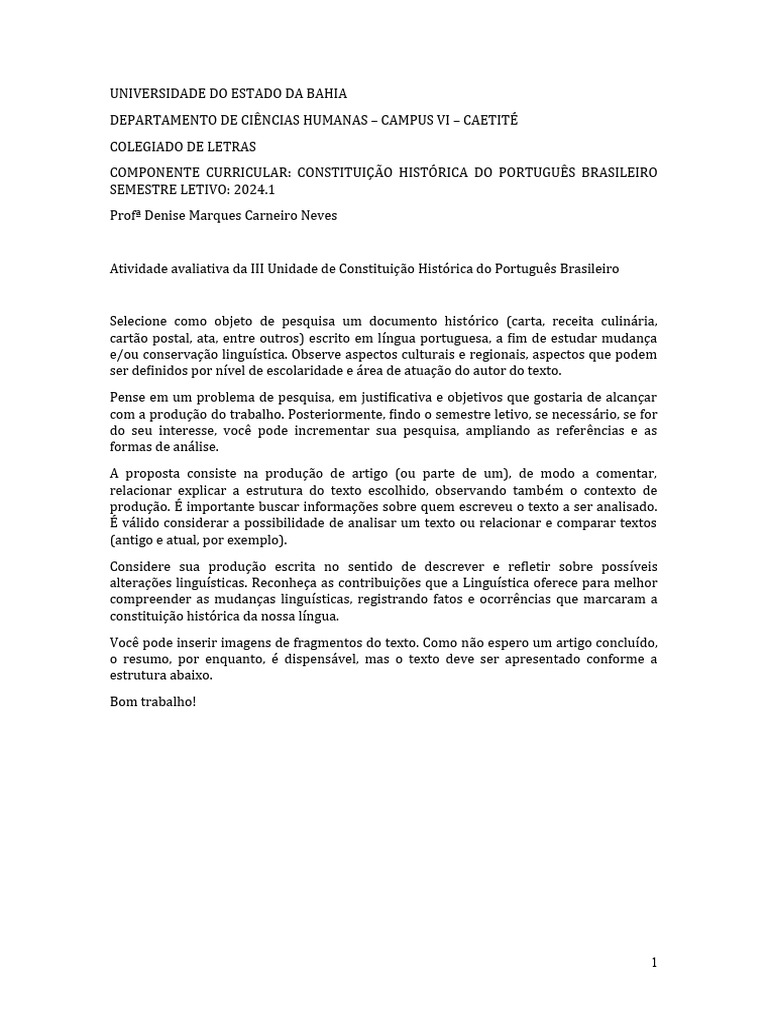 UNIVERSIDADE DO ESTADO DA BAHIA

DEPARTAMENTO DE CIÊNCIAS HUMANAS – CAMPUS VI – CAETITÉ

COLEGIADO DE LETRAS

COMPONENTE CURRICULAR: CONSTITUIÇÃO HISTÓRICA DO PORTUGUÊS BRASILEIRO SEMESTRE LETIVO: 2024.1

Profª Denise Marques Carneiro Neves

Atividade avaliativa da III Unidade de Constituição Histórica do Português Brasileiro

Selecione como objeto de pesquisa um documento histórico (carta, receita culinária, cartão postal, ata, entre outros) escrito em língua portuguesa, a fim de estudar mudança e/ou conservação linguística. Observe aspectos culturais e regionais, aspectos que podem ser definidos por nível de escolaridade e área de atuação do autor do texto.

Pense em um problema de pesquisa, em justificativa e objetivos que gostaria de alcançar com a produção do trabalho. Posteriormente, findo o semestre letivo, se necessário, se for do seu interesse, você pode incrementar sua pesquisa, ampliando as referências e as formas de análise.

A proposta consiste na produção de artigo (ou parte de um), de modo a comentar, relacionar explicar a estrutura do texto escolhido, observando também o contexto de produção. É importante buscar informações sobre quem escreveu o texto a ser analisado. É válido considerar a possibilidade de analisar um texto ou relacionar e comparar textos (antigo e atual, por exemplo).

Considere sua produção escrita no sentido de descrever e refletir sobre possíveis alterações linguísticas. Reconheça as contribuições que a Linguística oferece para melhor compreender as mudanças linguísticas, registrando fatos e ocorrências que marcaram a constituição histórica da nossa língua.

Você pode inserir imagens de fragmentos do texto. Como não espero um artigo concluído, o resumo, por enquanto, é dispensável, mas o texto deve ser apresentado conforme a estrutura abaixo.

Bom trabalho!

1